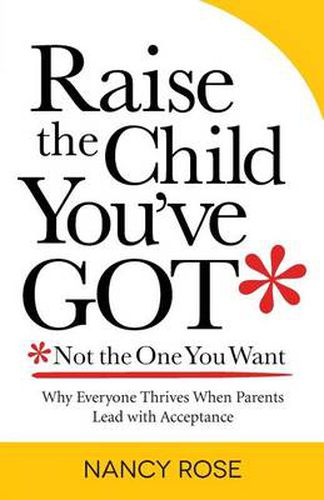 Raise the Child You've GOT*

*Not the One You Want

Why Everyone Thrives When Parents Lead with Acceptance

NANCY ROSE